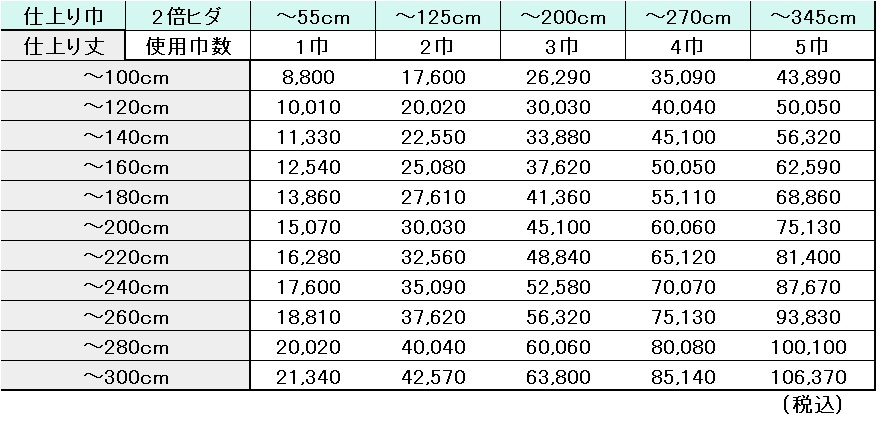 | 仕上り巾 | 2倍ヒダ | ～55cm | ～125cm | ～200cm | ～270cm | ～345cm |
|---|---|---|---|---|---|---|
| 仕上り丈 | 使用巾数 | 1巾 | 2巾 | 3巾 | 4巾 | 5巾 |
| ～100cm | | 8,800 | 17,600 | 26,290 | 35,090 | 43,890 |
| ～120cm | | 10,010 | 20,020 | 30,030 | 40,040 | 50,050 |
| ～140cm | | 11,330 | 22,550 | 33,880 | 45,100 | 56,320 |
| ～160cm | | 12,540 | 25,080 | 37,620 | 50,050 | 62,590 |
| ～180cm | | 13,860 | 27,610 | 41,360 | 55,110 | 68,860 |
| ～200cm | | 15,070 | 30,030 | 45,100 | 60,060 | 75,130 |
| ～220cm | | 16,280 | 32,560 | 48,840 | 65,120 | 81,400 |
| ～240cm | | 17,600 | 35,090 | 52,580 | 70,070 | 87,670 |
| ～260cm | | 18,810 | 37,620 | 56,320 | 75,130 | 93,830 |
| ～280cm | | 20,020 | 40,040 | 60,060 | 80,080 | 100,100 |
| ～300cm | | 21,340 | 42,570 | 63,800 | 85,140 | 106,370 |

（税込）